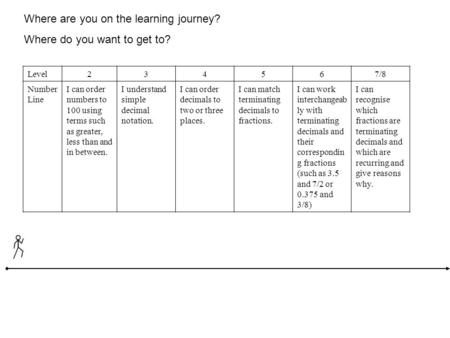 Where are you on the learning journey?

Where do you want to get to?

| Level | 2 | 3 | 4 | 5 | 6 | 7/8 |
|---|---|---|---|---|---|---|
| Number Line | I can order numbers to 100 using terms such as greater, less than and in between. | I understand simple decimal notation. | I can order decimals to two or three places. | I can match terminating decimals to fractions. | I can work interchangeably with terminating decimals and their corresponding fractions (such as 3.5 and 7/2 or 0.375 and 3/8) | I can recognise which fractions are terminating decimals and which are recurring and give reasons why. |